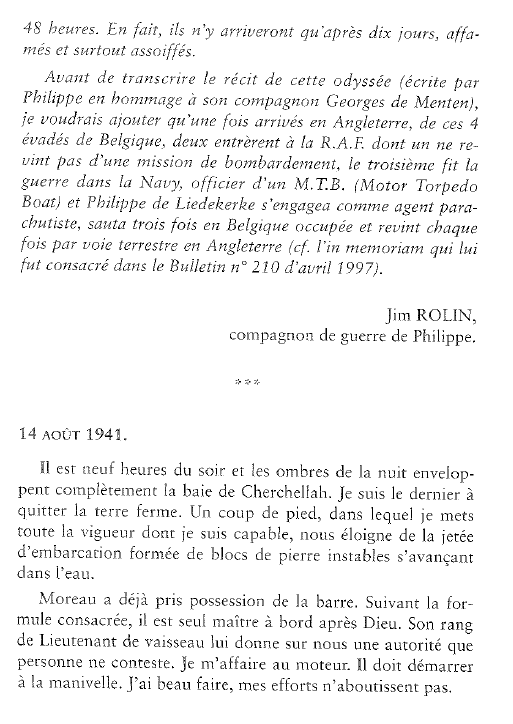 48 heures. En fait, ils n'y arriveront qu'après dix jours, affamés et surtout assoiffés.

Avant de transcrire le récit de cette odyssée (écrite par Philippe en hommage à son compagnon Georges de Menten), je voudrais ajouter qu'une fois arrivés en Angleterre, de ces 4 évadés de Belgique, deux entrèrent à la R.A.F. dont un ne revint pas d'une mission de bombardement, le troisième fit la guerre dans la Navy, officier d'un M.T.B. (Motor Torpedo Boat) et Philippe de Liedekerke s'engagea comme agent parachutiste, sauta trois fois en Belgique occupée et revint chaque fois par voie terrestre en Angleterre (cf. l'in memoriam qui lui fut consacré dans le Bulletin n° 210 d'avril 1997).

Jim ROLIN,
compagnon de guerre de Philippe.

***

14 AOÛT 1941.

Il est neuf heures du soir et les ombres de la nuit enveloppent complètement la baie de Cherchellah. Je suis le dernier à quitter la terre ferme. Un coup de pied, dans lequel je mets toute la vigueur dont je suis capable, nous éloigne de la jetée d'embarcation formée de blocs de pierre instables s'avançant dans l'eau.

Moreau a déjà pris possession de la barre. Suivant la formule consacrée, il est seul maître à bord après Dieu. Son rang de Lieutenant de vaisseau lui donne sur nous une autorité que personne ne conteste. Je m'affaire au moteur. Il doit démarrer à la manivelle. J'ai beau faire, mes efforts n'aboutissent pas.